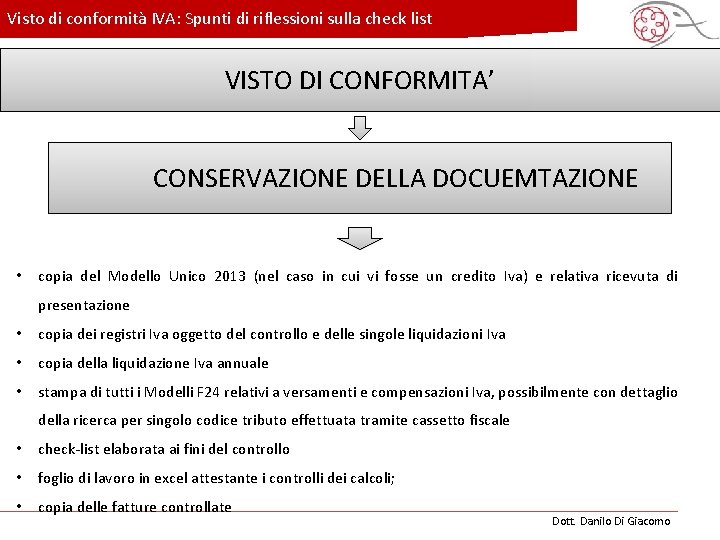 Visto di conformità IVA: Spunti di riflessioni sulla check list

VISTO DI CONFORMITA'

CONSERVAZIONE DELLA DOCUEMTAZIONE

• copia del Modello Unico 2013 (nel caso in cui vi fosse un credito Iva) e relativa ricevuta di presentazione
• copia dei registri Iva oggetto del controllo e delle singole liquidazioni Iva
• copia della liquidazione Iva annuale
• stampa di tutti i Modelli F24 relativi a versamenti e compensazioni Iva, possibilmente con dettaglio della ricerca per singolo codice tributo effettuata tramite cassetto fiscale
• check-list elaborata ai fini del controllo
• foglio di lavoro in excel attestante i controlli dei calcoli;
• copia delle fatture controllate

Dott. Danilo Di Giacomo